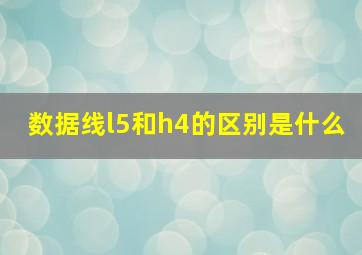 数据线l5和h4的区别是什么